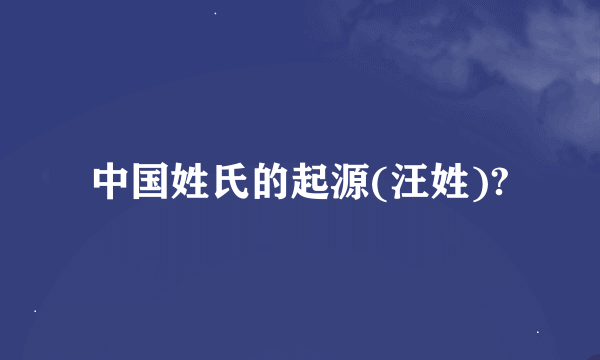 中国姓氏的起源(汪姓)?